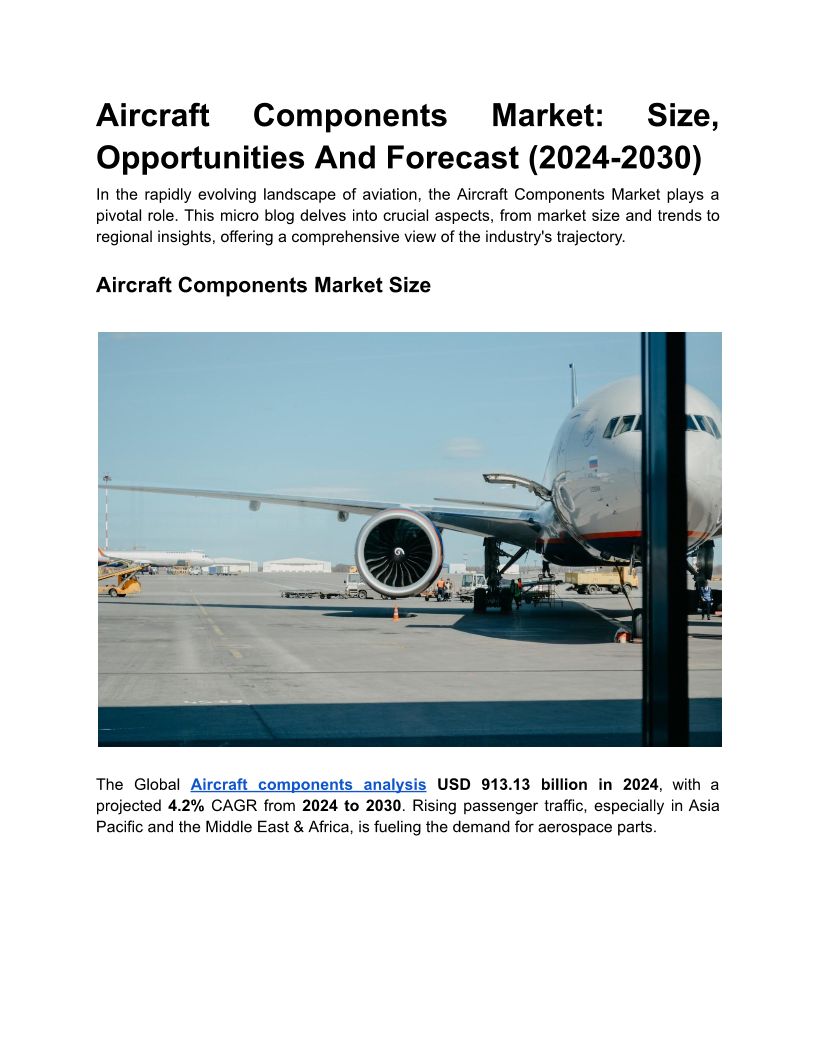 Aircraft Components Market: Size, Opportunities And Forecast (2024-2030)

In the rapidly evolving landscape of aviation, the Aircraft Components Market plays a pivotal role. This micro blog delves into crucial aspects, from market size and trends to regional insights, offering a comprehensive view of the industry's trajectory.

Aircraft Components Market Size

The Global Aircraft components analysis USD 913.13 billion in 2024, with a projected 4.2% CAGR from 2024 to 2030. Rising passenger traffic, especially in Asia Pacific and the Middle East & Africa, is fueling the demand for aerospace parts.